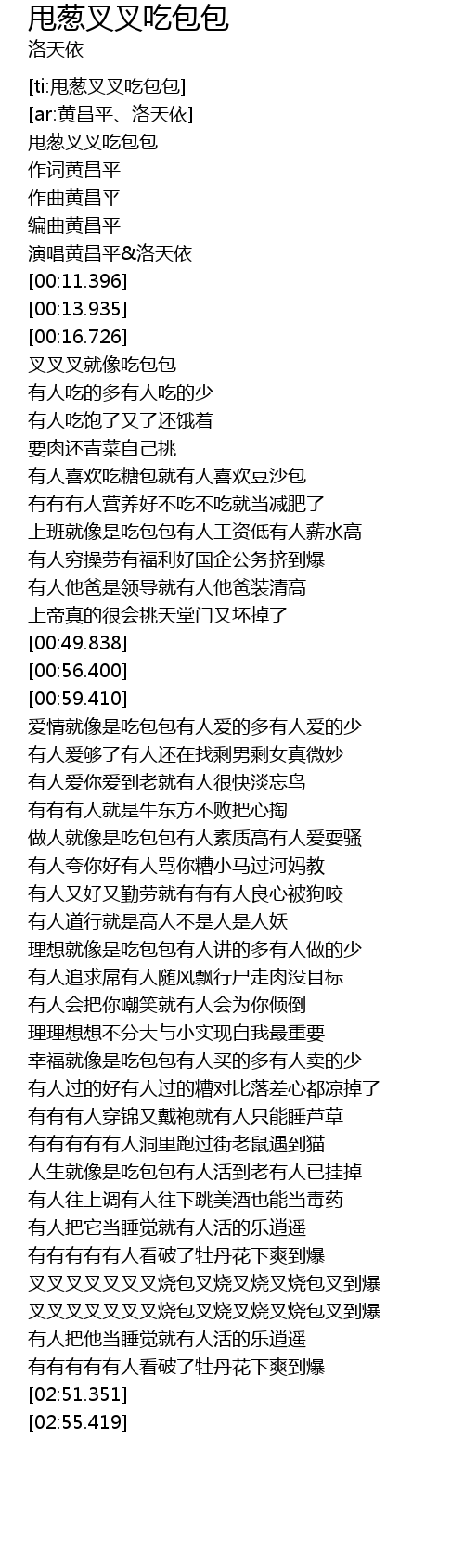 甩葱叉叉吃包包
洛天依

[ti:甩葱叉叉吃包包]
[ar:黄昌平、洛天依]
甩葱叉叉吃包包
作词黄昌平
作曲黄昌平
编曲黄昌平
演唱黄昌平&洛天依
[00:11.396]
[00:13.935]
[00:16.726]
叉叉叉就像吃包包
有人吃的多有人吃的少
有人吃饱了又了还饿着
要肉还青菜自己挑
有人喜欢吃糖包就有人喜欢豆沙包
有有有人营养好不吃不吃就当减肥了
上班就像是吃包包有人工资低有人薪水高
有人穷操劳有福利好国企公务挤到爆
有人他爸是领导就有人他爸装清高
上帝真的很会挑天堂门又坏掉了
[00:49.838]
[00:56.400]
[00:59.410]
爱情就像是吃包包有人爱的多有人爱的少
有人爱够了有人还在找剩男剩女真微妙
有人爱你爱到老就有人很快淡忘鸟
有有有人就是牛东方不败把心掏
做人就像是吃包包有人素质高有人爱耍骚
有人夸你好有人骂你糟小马过河妈教
有人又好又勤劳就有有有人良心被狗咬
有人道行就是高人不是人是人妖
理想就像是吃包包有人讲的多有人做的少
有人追求屌有人随风飘行尸走肉没目标
有人会把你嘲笑就有人会为你倾倒
理理想想不分大与小实现自我最重要
幸福就像是吃包包有人买的多有人卖的少
有人过的好有人过的糟对比落差心都凉掉了
有有有人穿锦又戴袍就有人只能睡芦草
有有有有有人洞里跑过街老鼠遇到猫
人生就像是吃包包有人活到老有人已挂掉
有人往上调有人往下跳美酒也能当毒药
有人把它当睡觉就有人活的乐逍遥
有有有有有人看破了牡丹花下爽到爆
叉叉叉叉叉叉叉烧包叉烧叉烧叉烧包叉到爆
叉叉叉叉叉叉叉烧包叉烧叉烧叉烧包叉到爆
有人把他当睡觉就有人活的乐逍遥
有有有有有人看破了牡丹花下爽到爆
[02:51.351]
[02:55.419]